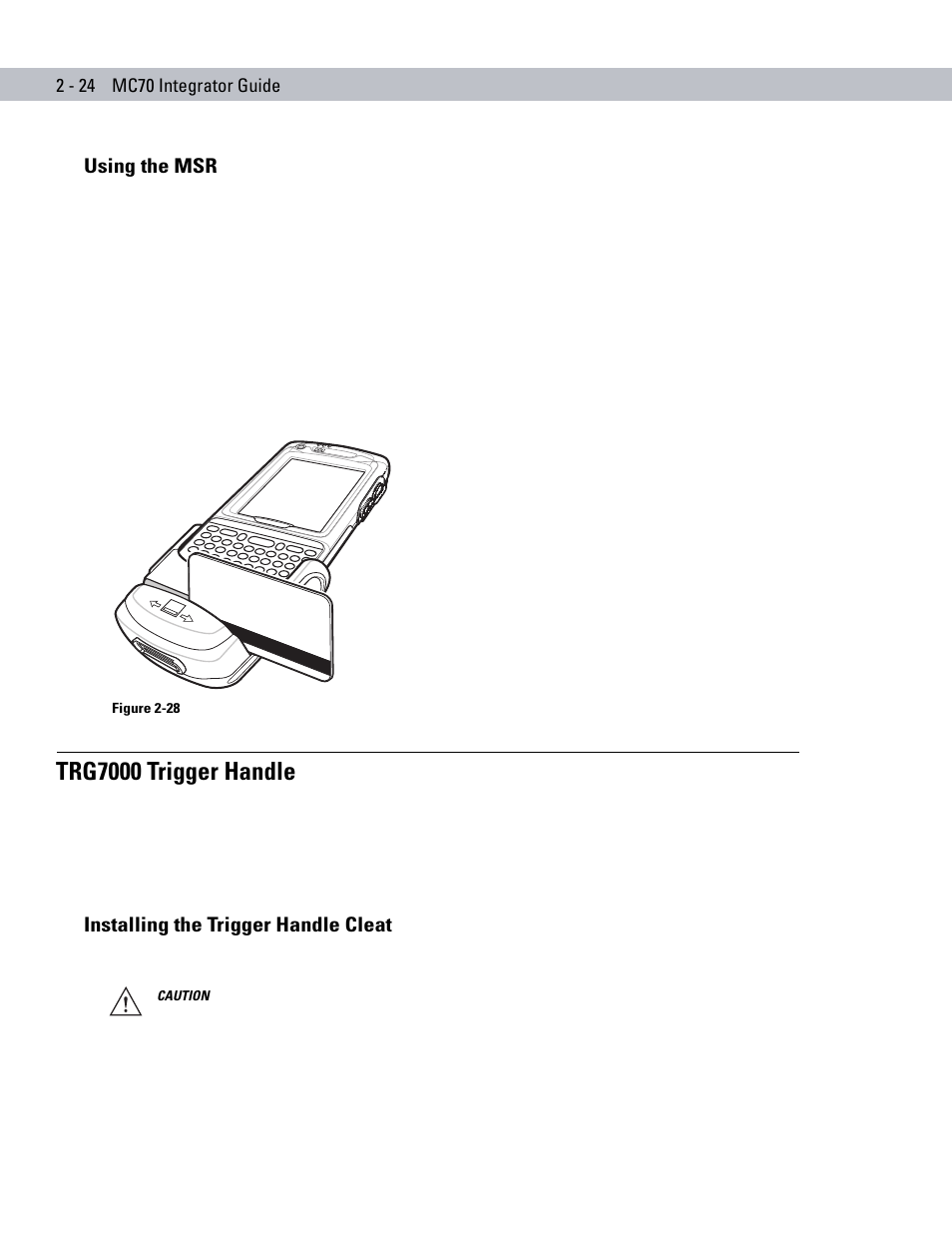 2 - 24 MC70 Integrator Guide

Using the MSR

Figure 2-28

TRG7000 Trigger Handle

Installing the Trigger Handle Cleat

CAUTION